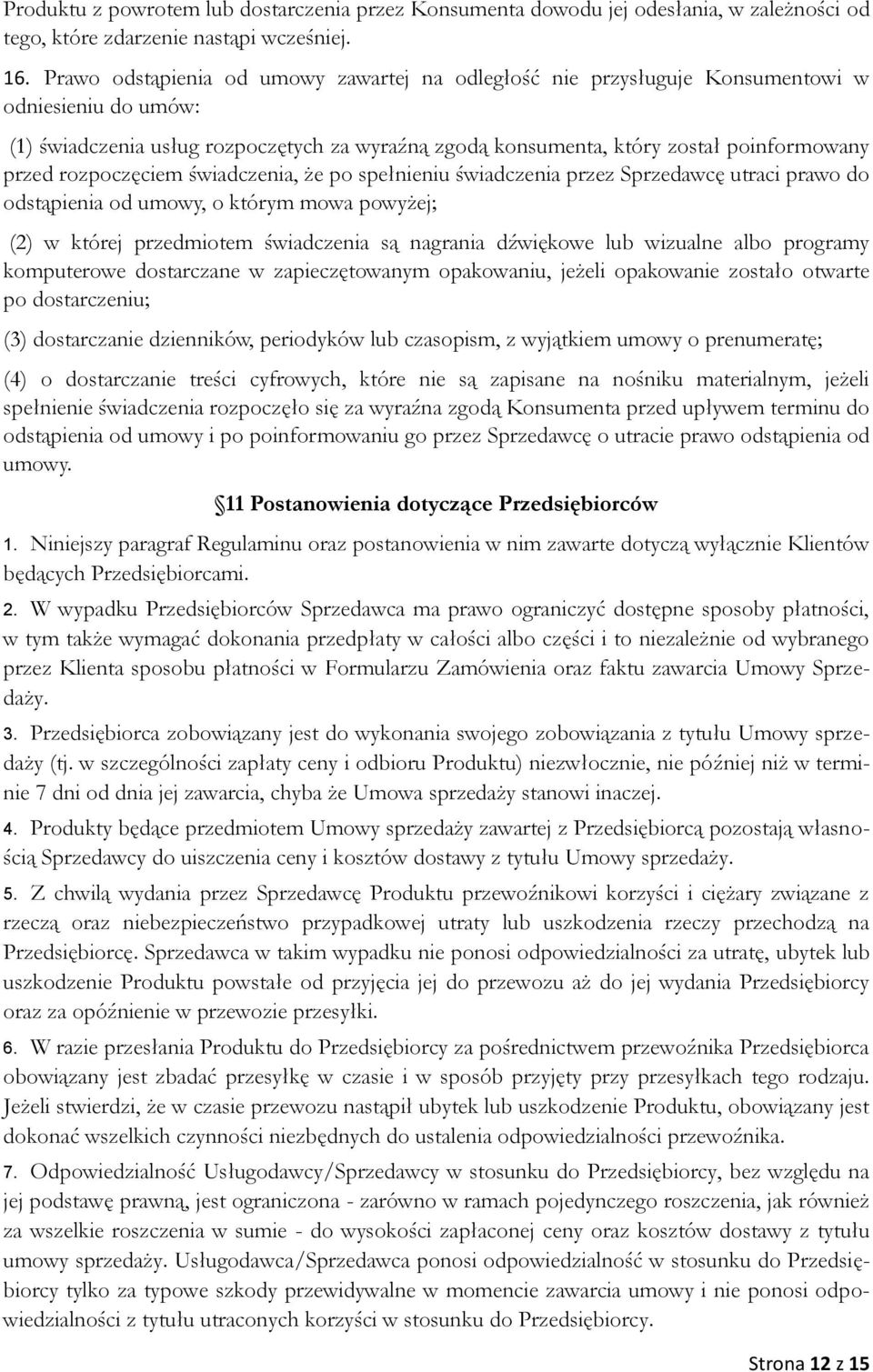 Produktu z powrotem lub dostarczenia przez Konsumenta dowodu jej odesłania, w zależności od tego, które zdarzenie nastąpi wcześniej.

16. Prawo odstąpienia od umowy zawartej na odległość nie przysługuje Konsumentowi w odniesieniu do umów:

(1) świadczenia usług rozpoczętych za wyraźną zgodą konsumenta, który został poinformowany przed rozpoczęciem świadczenia, że po spełnieniu świadczenia przez Sprzedawcę utraci prawo do odstąpienia od umowy, o którym mowa powyżej;

(2) w której przedmiotem świadczenia są nagrania dźwiękowe lub wizualne albo programy komputerowe dostarczane w zapieczętowanym opakowaniu, jeżeli opakowanie zostało otwarte po dostarczeniu;

(3) dostarczanie dzienników, periodyków lub czasopism, z wyjątkiem umowy o prenumeratę;

(4) o dostarczanie treści cyfrowych, które nie są zapisane na nośniku materialnym, jeżeli spełnienie świadczenia rozpoczęło się za wyraźna zgodą Konsumenta przed upływem terminu do odstąpienia od umowy i po poinformowaniu go przez Sprzedawcę o utracie prawo odstąpienia od umowy.

11 Postanowienia dotyczące Przedsiębiorców

1. Niniejszy paragraf Regulaminu oraz postanowienia w nim zawarte dotyczą wyłącznie Klientów będących Przedsiębiorcami.

2. W wypadku Przedsiębiorców Sprzedawca ma prawo ograniczyć dostępne sposoby płatności, w tym także wymagać dokonania przedpłaty w całości albo części i to niezależnie od wybranego przez Klienta sposobu płatności w Formularzu Zamówienia oraz faktu zawarcia Umowy Sprzedaży.

3. Przedsiębiorca zobowiązany jest do wykonania swojego zobowiązania z tytułu Umowy sprzedaży (tj. w szczególności zapłaty ceny i odbioru Produktu) niezwłocznie, nie później niż w terminie 7 dni od dnia jej zawarcia, chyba że Umowa sprzedaży stanowi inaczej.

4. Produkty będące przedmiotem Umowy sprzedaży zawartej z Przedsiębiorcą pozostają własnością Sprzedawcy do uiszczenia ceny i kosztów dostawy z tytułu Umowy sprzedaży.

5. Z chwilą wydania przez Sprzedawcę Produktu przewoźnikowi korzyści i ciężary związane z rzeczą oraz niebezpieczeństwo przypadkowej utraty lub uszkodzenia rzeczy przechodzą na Przedsiębiorcę. Sprzedawca w takim wypadku nie ponosi odpowiedzialności za utratę, ubytek lub uszkodzenie Produktu powstałe od przyjęcia jej do przewozu aż do jej wydania Przedsiębiorcy oraz za opóźnienie w przewozie przesyłki.

6. W razie przesłania Produktu do Przedsiębiorcy za pośrednictwem przewoźnika Przedsiębiorca obowiązany jest zbadać przesyłkę w czasie i w sposób przyjęty przy przesyłkach tego rodzaju. Jeżeli stwierdzi, że w czasie przewozu nastąpił ubytek lub uszkodzenie Produktu, obowiązany jest dokonać wszelkich czynności niezbędnych do ustalenia odpowiedzialności przewoźnika.

7. Odpowiedzialność Usługodawcy/Sprzedawcy w stosunku do Przedsiębiorcy, bez względu na jej podstawę prawną, jest ograniczona - zarówno w ramach pojedynczego roszczenia, jak również za wszelkie roszczenia w sumie - do wysokości zapłaconej ceny oraz kosztów dostawy z tytułu umowy sprzedaży. Usługodawca/Sprzedawca ponosi odpowiedzialność w stosunku do Przedsiębiorcy tylko za typowe szkody przewidywalne w momencie zawarcia umowy i nie ponosi odpowiedzialności z tytułu utraconych korzyści w stosunku do Przedsiębiorcy.

Strona 12 z 15